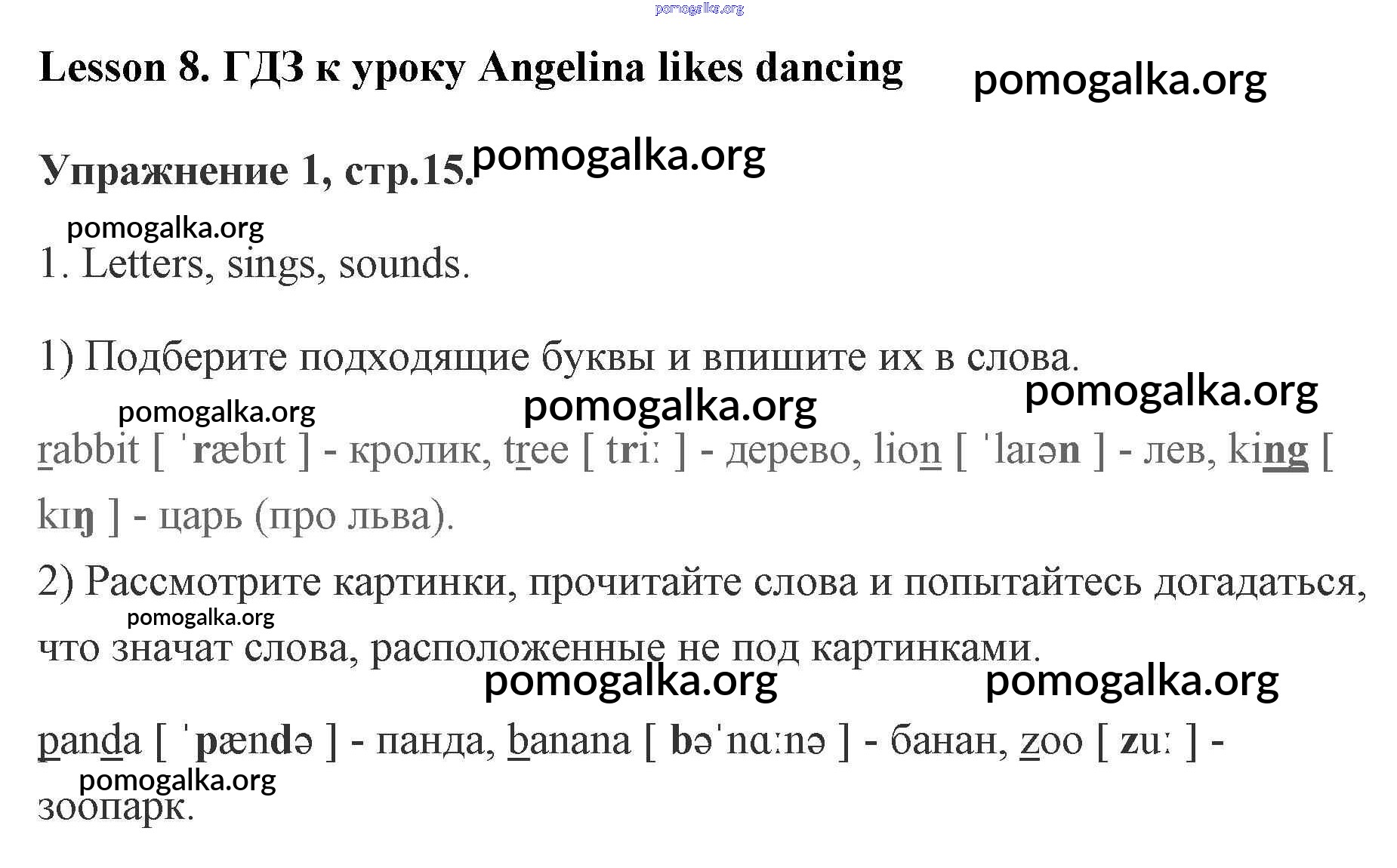 pomogalka.org

Lesson 8. ГДЗ к уроку Angelina likes dancing

pomogalka.org

Упражнение 1, стр.15.

pomogalka.org

pomogalka.org

1. Letters, sings, sounds.

1) Подберите подходящие буквы и впишите их в слова.

pomogalka.org pomogalka.org pomogalka.org

rabbit [ ˈræbɪt ] - кролик, tree [ triː ] - дерево, lion [ ˈlaɪən ] - лев, king [ kɪŋ ] - царь (про льва).

2) Рассмотрите картинки, прочитайте слова и попытайтесь догадаться, что значат слова, расположенные не под картинками.

pomogalka.org

pomogalka.org pomogalka.org

panda [ ˈpændə ] - панда, banana [ bəˈnɑːnə ] - банан, zoo [ zuː ] - зоопарк.

pomogalka.org